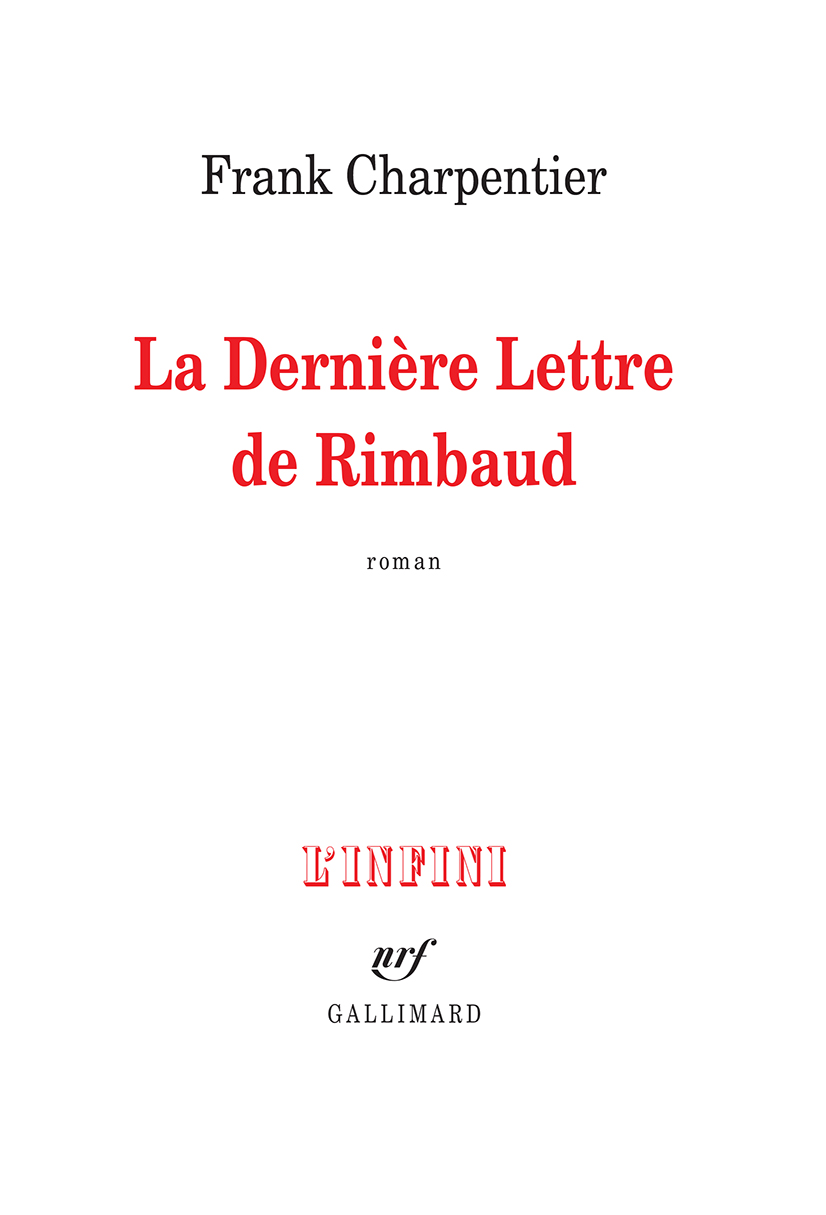 Frank Charpentier

La Dernière Lettre de Rimbaud

roman

L'INFINI

nrf

GALLIMARD